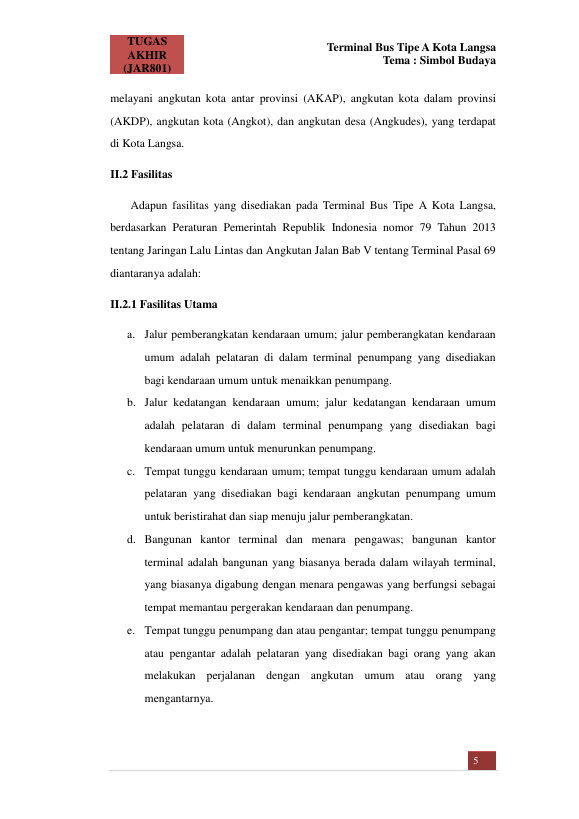 TUGAS AKHIR (JAR801)

Terminal Bus Tipe A Kota Langsa
Tema : Simbol Budaya

melayani angkutan kota antar provinsi (AKAP), angkutan kota dalam provinsi (AKDP), angkutan kota (Angkot), dan angkutan desa (Angkudes), yang terdapat di Kota Langsa.

II.2 Fasilitas

Adapun fasilitas yang disediakan pada Terminal Bus Tipe A Kota Langsa, berdasarkan Peraturan Pemerintah Republik Indonesia nomor 79 Tahun 2013 tentang Jaringan Lalu Lintas dan Angkutan Jalan Bab V tentang Terminal Pasal 69 diantaranya adalah:

II.2.1 Fasilitas Utama

a. Jalur pemberangkatan kendaraan umum; jalur pemberangkatan kendaraan umum adalah pelataran di dalam terminal penumpang yang disediakan bagi kendaraan umum untuk menaikkan penumpang.
b. Jalur kedatangan kendaraan umum; jalur kedatangan kendaraan umum adalah pelataran di dalam terminal penumpang yang disediakan bagi kendaraan umum untuk menurunkan penumpang.
c. Tempat tunggu kendaraan umum; tempat tunggu kendaraan umum adalah pelataran yang disediakan bagi kendaraan angkutan penumpang umum untuk beristirahat dan siap menuju jalur pemberangkatan.
d. Bangunan kantor terminal dan menara pengawas; bangunan kantor terminal adalah bangunan yang biasanya berada dalam wilayah terminal, yang biasanya digabung dengan menara pengawas yang berfungsi sebagai tempat memantau pergerakan kendaraan dan penumpang.
e. Tempat tunggu penumpang dan atau pengantar; tempat tunggu penumpang atau pengantar adalah pelataran yang disediakan bagi orang yang akan melakukan perjalanan dengan angkutan umum atau orang yang mengantarnya.

5